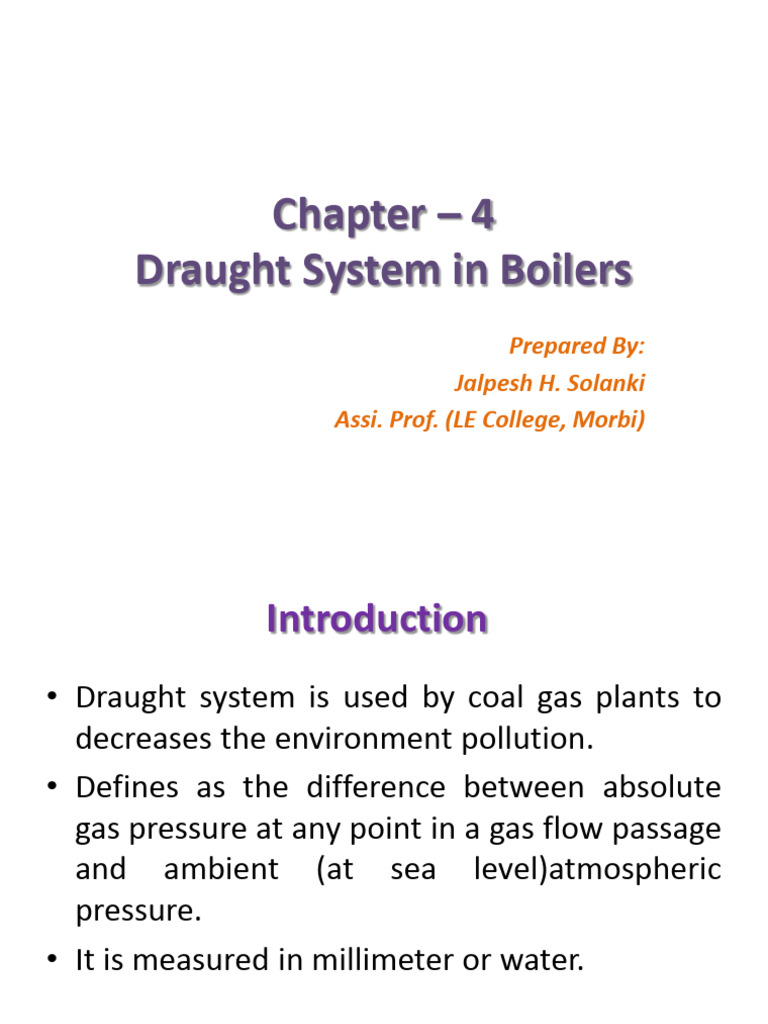 Chapter – 4
Draught System in Boilers

Prepared By:
Jalpesh H. Solanki
Assi. Prof. (LE College, Morbi)

Introduction

• Draught system is used by coal gas plants to decreases the environment pollution.
• Defines as the difference between absolute gas pressure at any point in a gas flow passage and ambient (at sea level)atmospheric pressure.
• It is measured in millimeter or water.